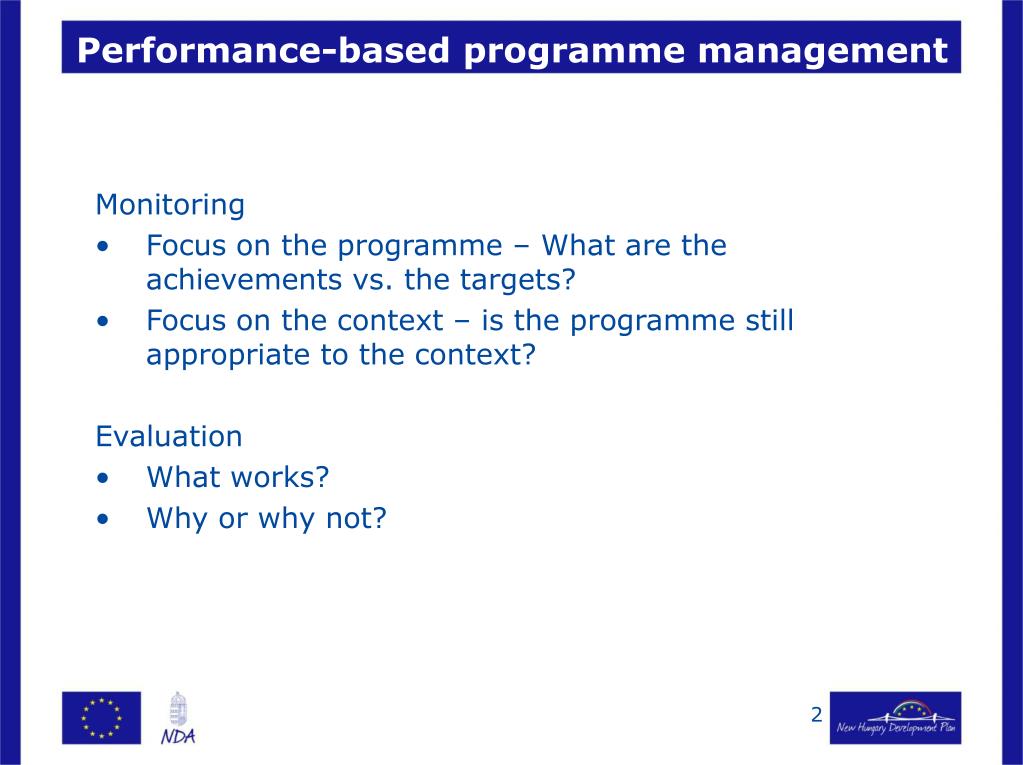 Performance-based programme management

Monitoring
• Focus on the programme – What are the achievements vs. the targets?
• Focus on the context – is the programme still appropriate to the context?

Evaluation
• What works?
• Why or why not?

NDA

2

New Hungary Development Plan